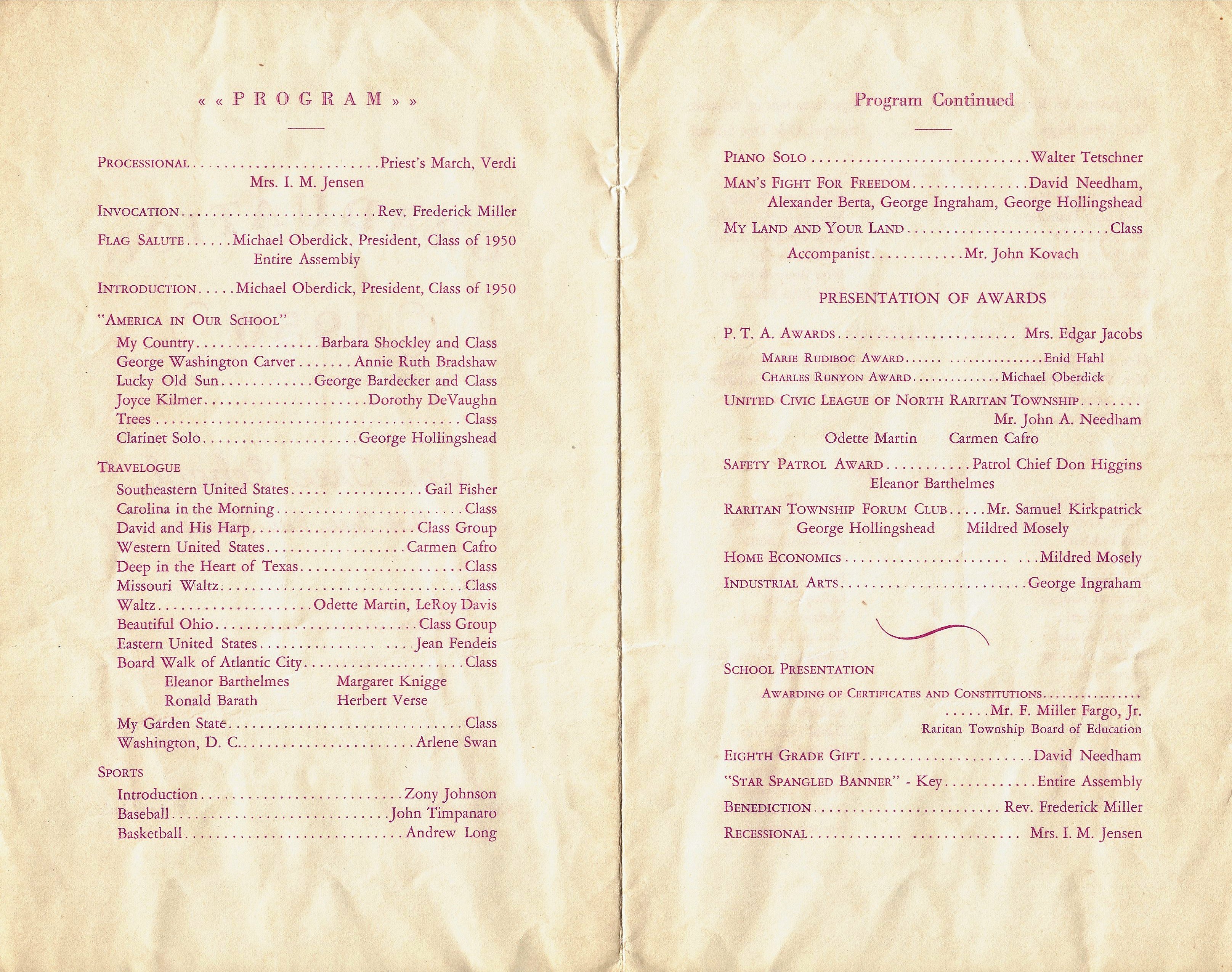 « « PROGRAM » »

PROCESSIONAL Priest's March, Verdi
Mrs. I. M. Jensen

INVOCATION Rev. Frederick Miller

FLAG SALUTE Michael Oberdick, President, Class of 1950
Entire Assembly

INTRODUCTION Michael Oberdick, President, Class of 1950

"AMERICA IN OUR SCHOOL"
My Country Barbara Shockley and Class
George Washington Carver Annie Ruth Bradshaw
Lucky Old Sun George Bardecker and Class
Joyce Kilmer Dorothy DeVaughn
Trees Class
Clarinet Solo George Hollingshead

TRAVELOGUE
Southeastern United States Gail Fisher
Carolina in the Morning Class
David and His Harp Class Group
Western United States Carmen Cafro
Deep in the Heart of Texas Class
Missouri Waltz Class
Waltz Odette Martin, LeRoy Davis
Beautiful Ohio Class Group
Eastern United States Jean Fendeis
Board Walk of Atlantic City Class
Eleanor Barthelmes Margaret Knigge
Ronald Barath Herbert Verse
My Garden State Class
Washington, D. C. Arlene Swan

SPORTS
Introduction Zony Johnson
Baseball John Timpanaro
Basketball Andrew Long

Program Continued

PIANO SOLO Walter Tetschner
MAN'S FIGHT FOR FREEDOM David Needham,
Alexander Berta, George Ingraham, George Hollingshead
MY LAND AND YOUR LAND Class
Accompanist Mr. John Kovach

PRESENTATION OF AWARDS

P. T. A. AWARDS Mrs. Edgar Jacobs
MARIE RUDIBOC AWARD Enid Hahl
CHARLES RUNYON AWARD Michael Oberdick
UNITED CIVIC LEAGUE OF NORTH RARITAN TOWNSHIP
Mr. John A. Needham
Odette Martin Carmen Cafro
SAFETY PATROL AWARD Patrol Chief Don Higgins
Eleanor Barthelmes
RARITAN TOWNSHIP FORUM CLUB Mr. Samuel Kirkpatrick
George Hollingshead Mildred Mosely
HOME ECONOMICS Mildred Mosely
INDUSTRIAL ARTS George Ingraham

SCHOOL PRESENTATION
AWARDING OF CERTIFICATES AND CONSTITUTIONS
Mr. F. Miller Fargo, Jr.
Raritan Township Board of Education
EIGHTH GRADE GIFT David Needham
"STAR SPANGLED BANNER" - Key Entire Assembly
BENEDICTION Rev. Frederick Miller
RECESSIONAL Mrs. I. M. Jensen